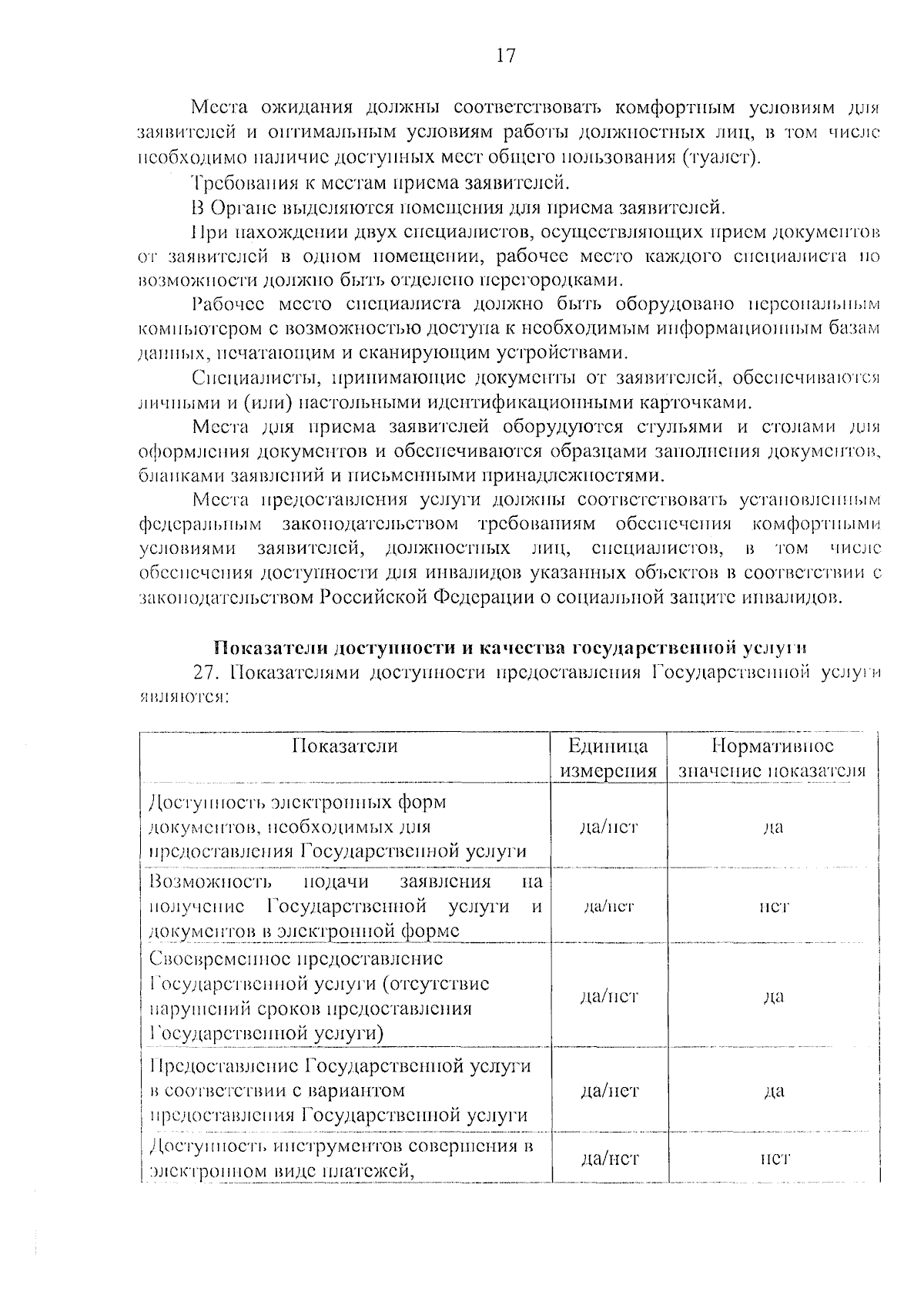 17

Места ожидания должны соответствовать комфортным условиям для заявителей и оптимальным условиям работы должностных лиц, в том числе необходимо наличие доступных мест общего пользования (туалет).

Требования к местам приема заявителей.

В Органе выделяются помещения для приема заявителей.

При нахождении двух специалистов, осуществляющих прием документов от заявителей в одном помещении, рабочее место каждого специалиста по возможности должно быть отделено перегородками.

Рабочее место специалиста должно быть оборудовано персональным компьютером с возможностью доступа к необходимым информационным базам данных, печатающим и сканирующим устройствами.

Специалисты, принимающие документы от заявителей, обеспечиваются личными и (или) настольными идентификационными карточками.

Места для приема заявителей оборудуются стульями и столами для оформления документов и обеспечиваются образцами заполнения документов, бланками заявлений и письменными принадлежностями.

Места предоставления услуги должны соответствовать установленным федеральным законодательством требованиям обеспечения комфортными условиями заявителей, должностных лиц, специалистов, в том числе обеспечения доступности для инвалидов указанных объектов в соответствии с законодательством Российской Федерации о социальной защите инвалидов.

Показатели доступности и качества государственной услуги

27. Показателями доступности предоставления Государственной услуги являются:

| Показатели | Единица измерения | Нормативное значение показателя |
|---|---|---|
| Доступность электронных форм документов, необходимых для предоставления Государственной услуги | да/нет | да |
| Возможность подачи заявления на получение Государственной услуги и документов в электронной форме | да/нет | нет |
| Своевременное предоставление Государственной услуги (отсутствие нарушений сроков предоставления Государственной услуги) | да/нет | да |
| Предоставление Государственной услуги в соответствии с вариантом предоставления Государственной услуги | да/нет | да |
| Доступность инструментов совершения в электронном виде платежей, | да/нет | нет |